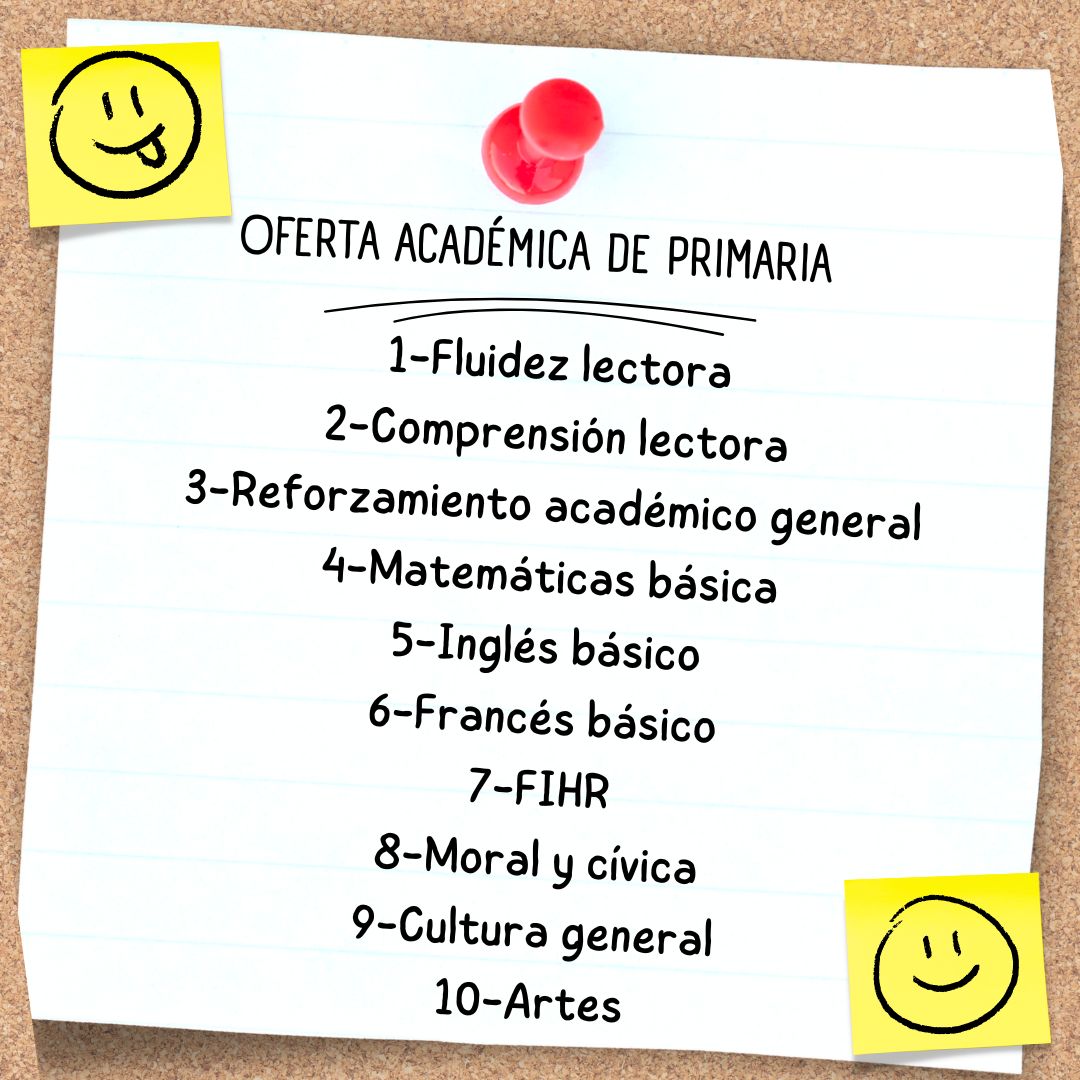 OFERTA ACADÉMICA DE PRIMARIA

1-Fluidez lectora
2-Comprensión lectora
3-Reforzamiento académico general
4-Matemáticas básica
5-Inglés básico
6-Francés básico
7-FIHR
8-Moral y cívica
9-Cultura general
10-Artes